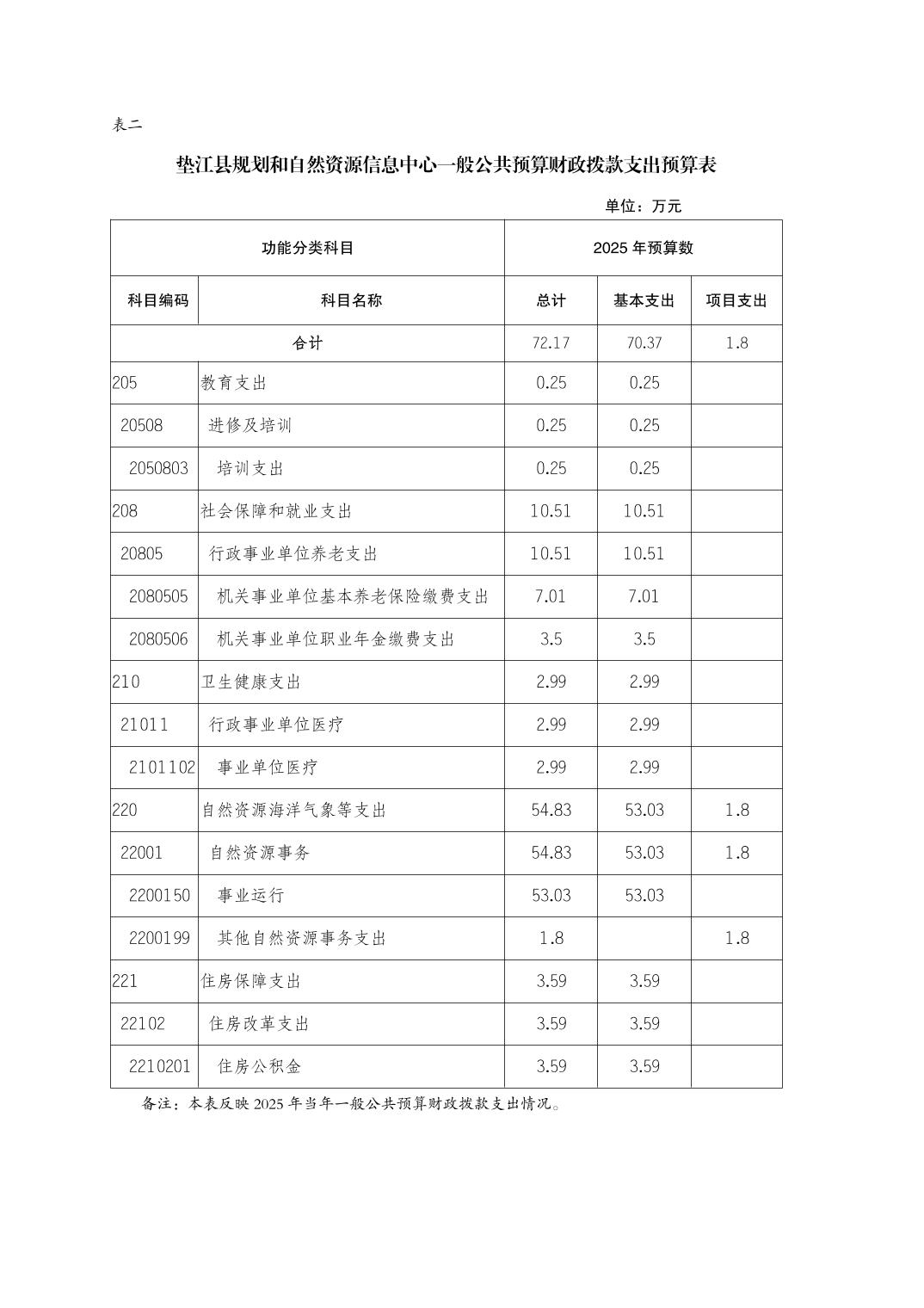 表二

垫江县规划和自然资源信息中心一般公共预算财政拨款支出预算表

单位：万元

| 功能分类科目 | | 2025 年预算数 | | |
|---|---|---|---|---|
| 科目编码 | 科目名称 | 总计 | 基本支出 | 项目支出 |
| 合计 | | 72.17 | 70.37 | 1.8 |
| 205 | 教育支出 | 0.25 | 0.25 | |
| 20508 | 进修及培训 | 0.25 | 0.25 | |
| 2050803 | 培训支出 | 0.25 | 0.25 | |
| 208 | 社会保障和就业支出 | 10.51 | 10.51 | |
| 20805 | 行政事业单位养老支出 | 10.51 | 10.51 | |
| 2080505 | 机关事业单位基本养老保险缴费支出 | 7.01 | 7.01 | |
| 2080506 | 机关事业单位职业年金缴费支出 | 3.5 | 3.5 | |
| 210 | 卫生健康支出 | 2.99 | 2.99 | |
| 21011 | 行政事业单位医疗 | 2.99 | 2.99 | |
| 2101102 | 事业单位医疗 | 2.99 | 2.99 | |
| 220 | 自然资源海洋气象等支出 | 54.83 | 53.03 | 1.8 |
| 22001 | 自然资源事务 | 54.83 | 53.03 | 1.8 |
| 2200150 | 事业运行 | 53.03 | 53.03 | |
| 2200199 | 其他自然资源事务支出 | 1.8 | | 1.8 |
| 221 | 住房保障支出 | 3.59 | 3.59 | |
| 22102 | 住房改革支出 | 3.59 | 3.59 | |
| 2210201 | 住房公积金 | 3.59 | 3.59 | |

备注：本表反映 2025 年当年一般公共预算财政拨款支出情况。